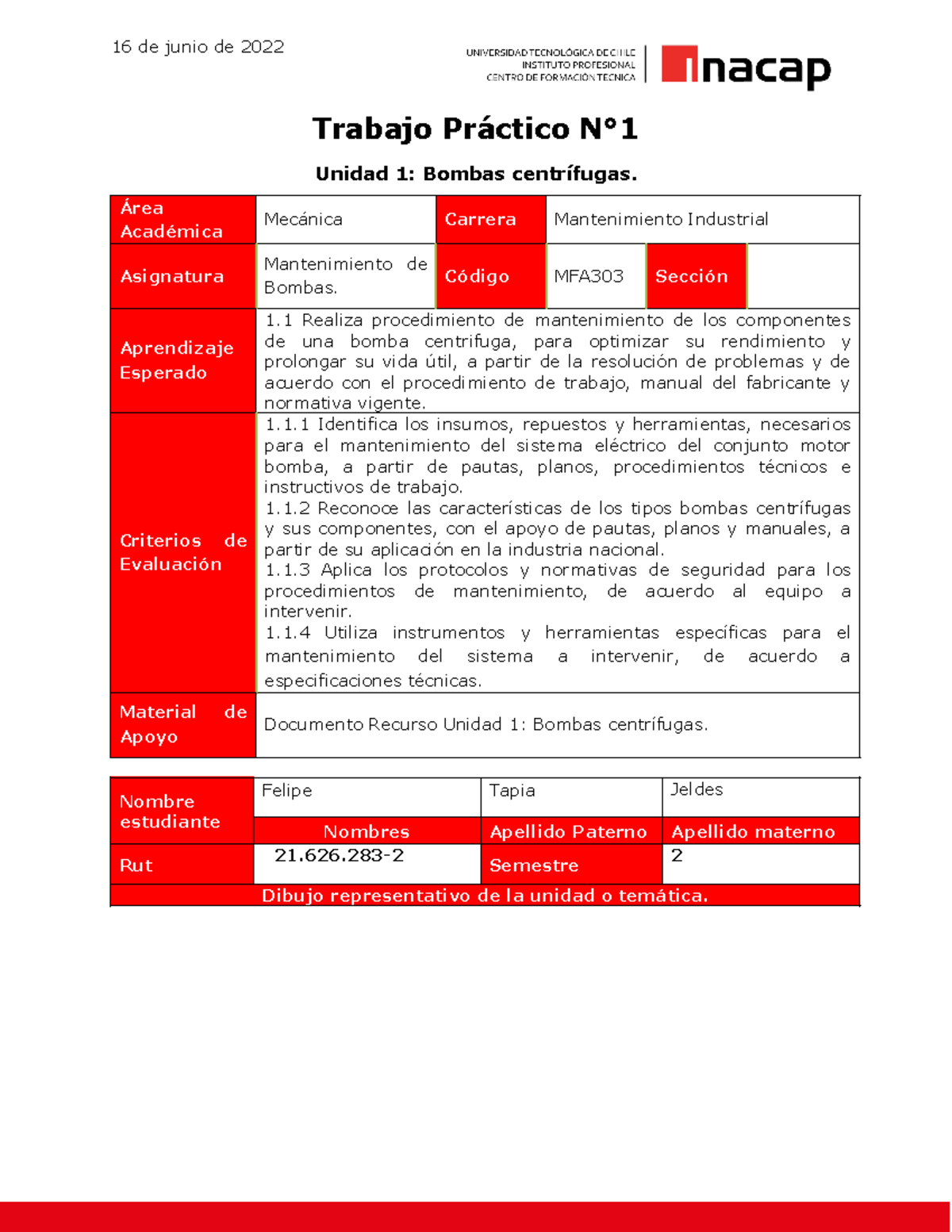 16 de junio de 2022

UNIVERSIDAD TECNOLÓGICA DE CHILE
INSTITUTO PROFESIONAL
CENTRO DE FORMACIÓN TÉCNICA

inacap

Trabajo Práctico N°1

Unidad 1: Bombas centrífugas.

| Área Académica | Mecánica | Carrera | Mantenimiento Industrial | | |
|---|---|---|---|---|---|
| Asignatura | Mantenimiento de Bombas. | Código | MFA303 | Sección | |
| Aprendizaje Esperado | 1.1 Realiza procedimiento de mantenimiento de los componentes de una bomba centrifuga, para optimizar su rendimiento y prolongar su vida útil, a partir de la resolución de problemas y de acuerdo con el procedimiento de trabajo, manual del fabricante y normativa vigente. | | | | |
| Criterios de Evaluación | 1.1.1 Identifica los insumos, repuestos y herramientas, necesarios para el mantenimiento del sistema eléctrico del conjunto motor bomba, a partir de pautas, planos, procedimientos técnicos e instructivos de trabajo. 1.1.2 Reconoce las características de los tipos bombas centrífugas y sus componentes, con el apoyo de pautas, planos y manuales, a partir de su aplicación en la industria nacional. 1.1.3 Aplica los protocolos y normativas de seguridad para los procedimientos de mantenimiento, de acuerdo al equipo a intervenir. 1.1.4 Utiliza instrumentos y herramientas específicas para el mantenimiento del sistema a intervenir, de acuerdo a especificaciones técnicas. | | | | |
| Material de Apoyo | Documento Recurso Unidad 1: Bombas centrífugas. | | | | |

| Nombre estudiante | Felipe | Tapia | Jeldes |
|---|---|---|---|
| | Nombres | Apellido Paterno | Apellido materno |
| Rut | 21.626.283-2 | Semestre | 2 |
| Dibujo representativo de la unidad o temática. | | | |